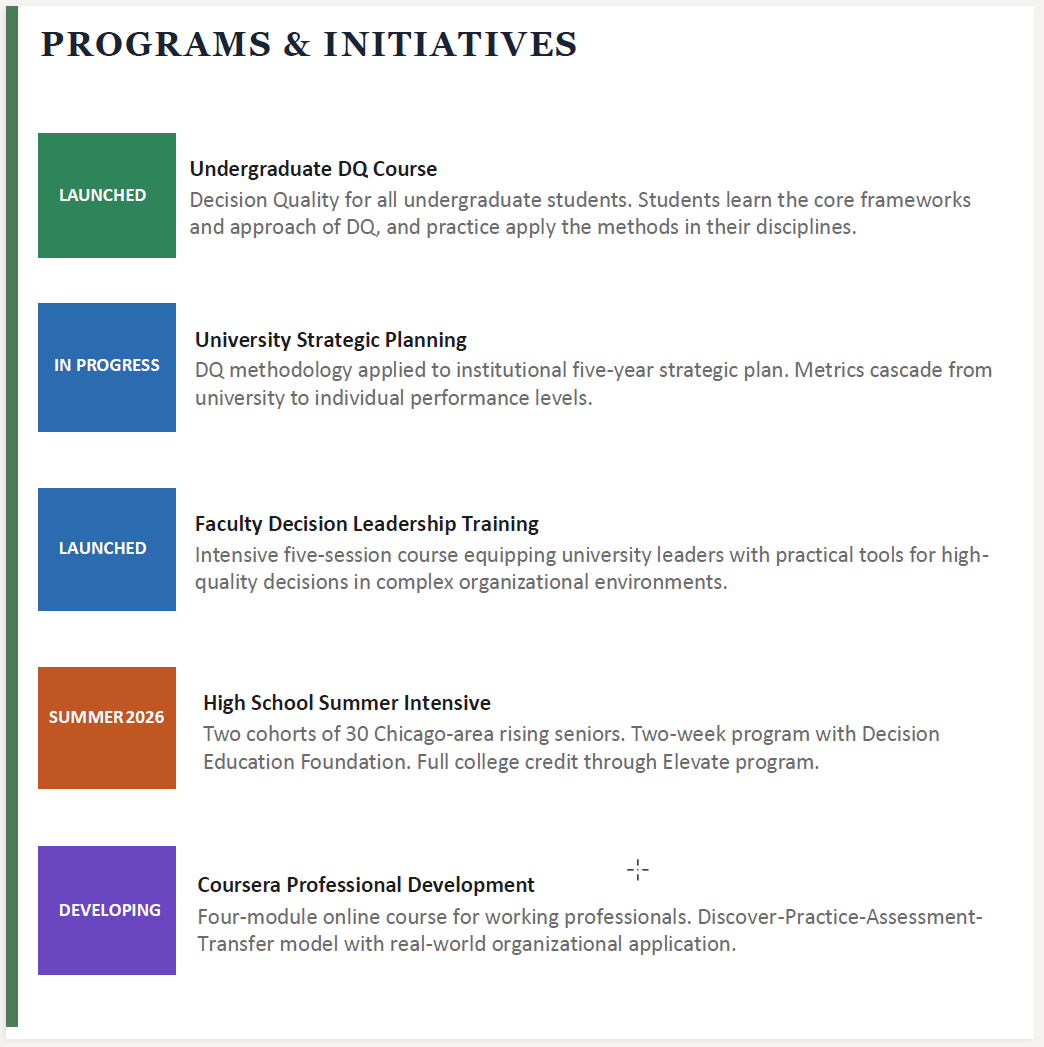 PROGRAMS & INITIATIVES

LAUNCHED

Undergraduate DQ Course
Decision Quality for all undergraduate students. Students learn the core frameworks and approach of DQ, and practice apply the methods in their disciplines.

IN PROGRESS

University Strategic Planning
DQ methodology applied to institutional five-year strategic plan. Metrics cascade from university to individual performance levels.

LAUNCHED

Faculty Decision Leadership Training
Intensive five-session course equipping university leaders with practical tools for high-quality decisions in complex organizational environments.

SUMMER 2026

High School Summer Intensive
Two cohorts of 30 Chicago-area rising seniors. Two-week program with Decision Education Foundation. Full college credit through Elevate program.

DEVELOPING

Coursera Professional Development
Four-module online course for working professionals. Discover-Practice-Assessment-Transfer model with real-world organizational application.